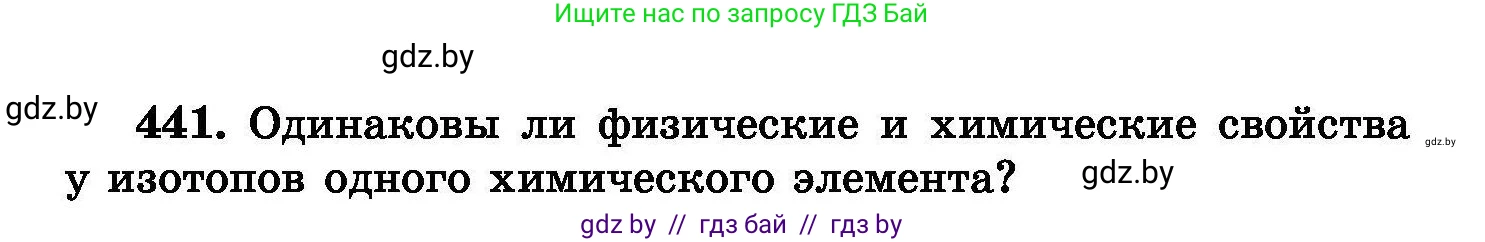 Ищите нас по запросу ГДЗ Бай

gdz.by

gdz.by

441. Одинаковы ли физические и химические свойства у изотопов одного химического элемента?

gdz.by

gdz.by

gdz by // гдз бай // гдз by